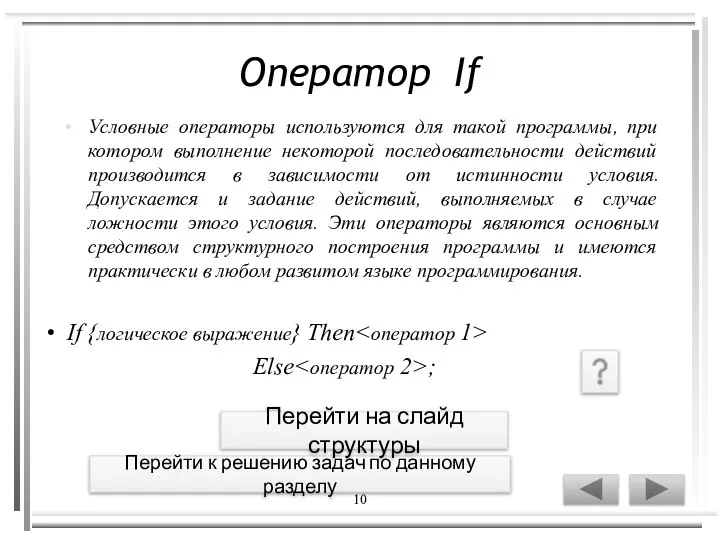 Оператор If

• Условные операторы используются для такой программы, при котором выполнение некоторой последовательности действий производится в зависимости от истинности условия. Допускается и задание действий, выполняемых в случае ложности этого условия. Эти операторы являются основным средством структурного построения программы и имеются практически в любом развитом языке программирования.

• If {логическое выражение} Then<оператор 1>
Else<оператор 2>;

?

Перейти на слайд структуры

Перейти к решению задач по данному разделу

10